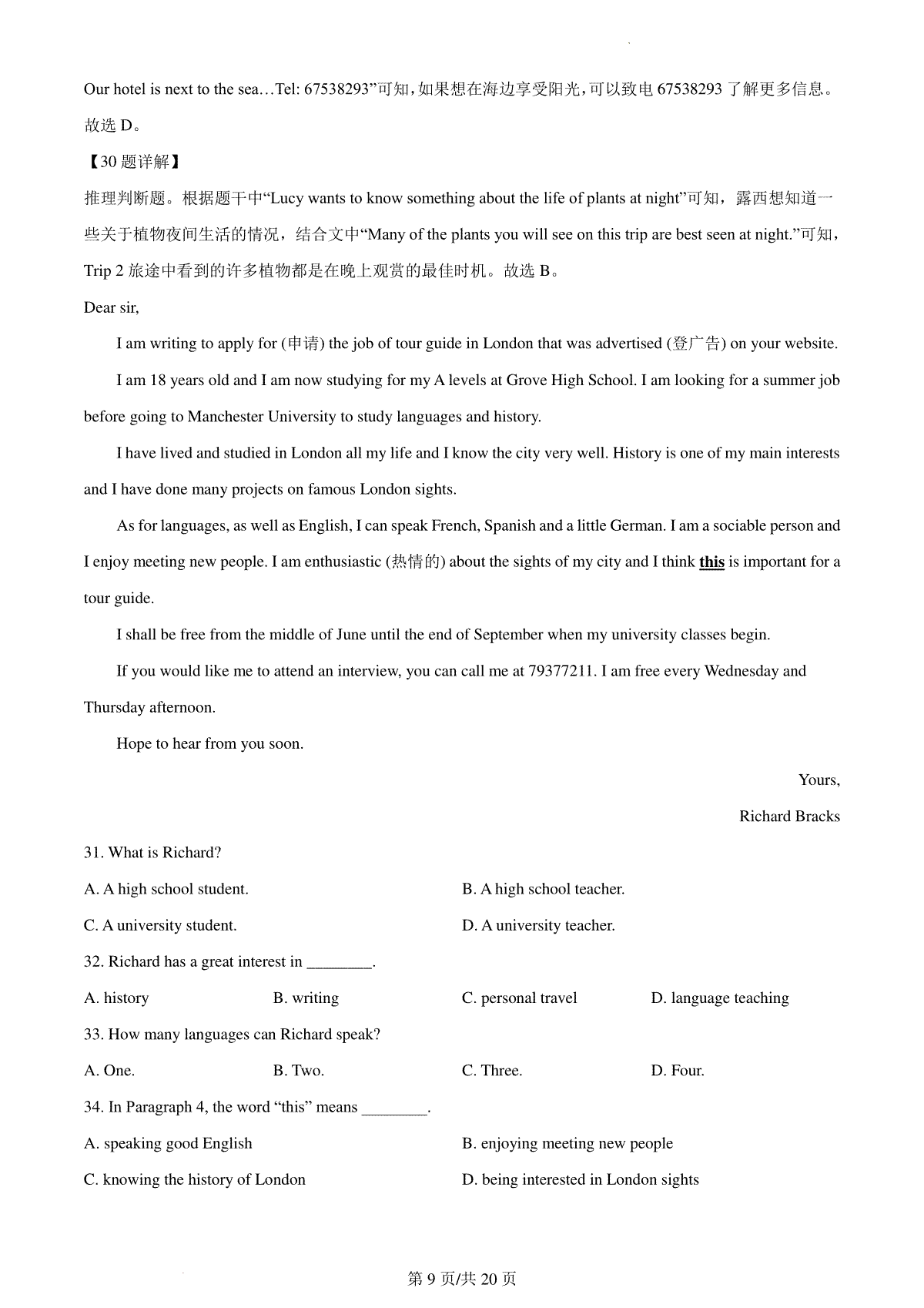 Our hotel is next to the sea…Tel: 67538293”可知，如果想在海边享受阳光，可以致电 67538293 了解更多信息。故选 D。

【30 题详解】

推理判断题。根据题干中“Lucy wants to know something about the life of plants at night”可知，露西想知道一些关于植物夜间生活的情况，结合文中“Many of the plants you will see on this trip are best seen at night.”可知，Trip 2 旅途中看到的许多植物都是在晚上观赏的最佳时机。故选 B。

Dear sir,

I am writing to apply for (申请) the job of tour guide in London that was advertised (登广告) on your website.

I am 18 years old and I am now studying for my A levels at Grove High School. I am looking for a summer job before going to Manchester University to study languages and history.

I have lived and studied in London all my life and I know the city very well. History is one of my main interests and I have done many projects on famous London sights.

As for languages, as well as English, I can speak French, Spanish and a little German. I am a sociable person and I enjoy meeting new people. I am enthusiastic (热情的) about the sights of my city and I think this is important for a tour guide.

I shall be free from the middle of June until the end of September when my university classes begin.

If you would like me to attend an interview, you can call me at 79377211. I am free every Wednesday and Thursday afternoon.

Hope to hear from you soon.

Yours,

Richard Bracks

31. What is Richard?

A. A high school student.

B. A high school teacher.

C. A university student.

D. A university teacher.

32. Richard has a great interest in ________.

A. history

B. writing

C. personal travel

D. language teaching

33. How many languages can Richard speak?

A. One.

B. Two.

C. Three.

D. Four.

34. In Paragraph 4, the word “this” means ________.

A. speaking good English

B. enjoying meeting new people

C. knowing the history of London

D. being interested in London sights

第 9 页/共 20 页